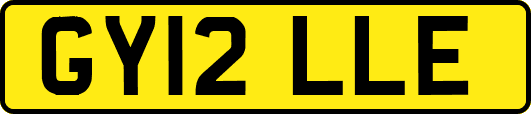 GY12 LLE